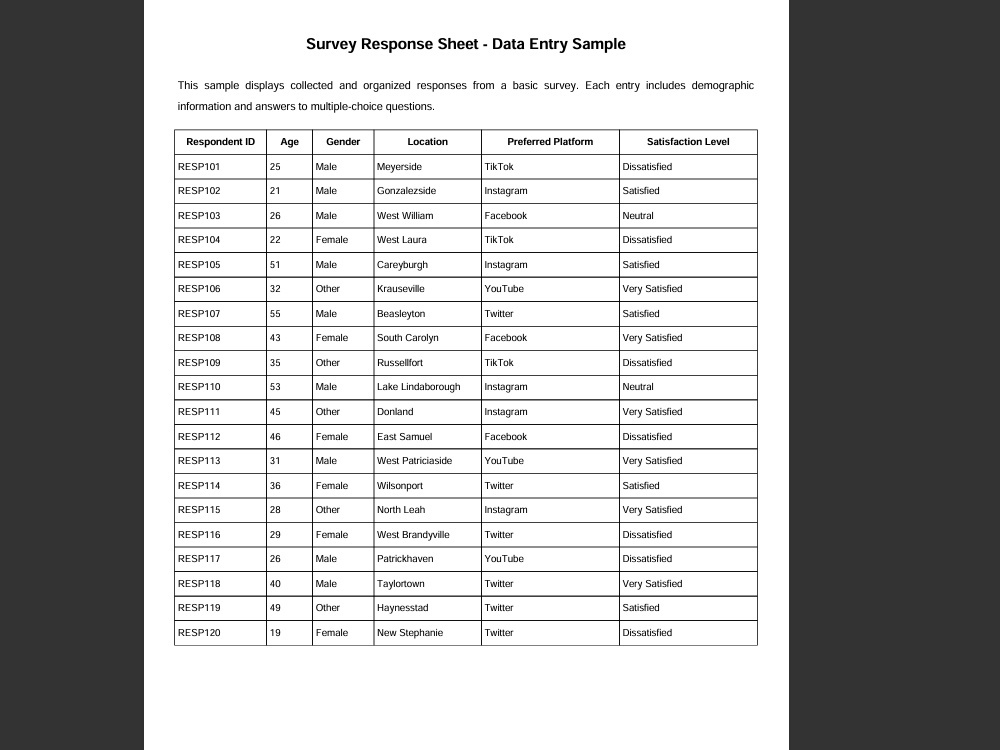 Survey Response Sheet - Data Entry Sample

This sample displays collected and organized responses from a basic survey. Each entry includes demographic information and answers to multiple-choice questions.

| Respondent ID | Age | Gender | Location | Preferred Platform | Satisfaction Level |
|---|---|---|---|---|---|
| RESP101 | 25 | Male | Meyerside | TikTok | Dissatisfied |
| RESP102 | 21 | Male | Gonzalezside | Instagram | Satisfied |
| RESP103 | 26 | Male | West William | Facebook | Neutral |
| RESP104 | 22 | Female | West Laura | TikTok | Dissatisfied |
| RESP105 | 51 | Male | Careyburgh | Instagram | Satisfied |
| RESP106 | 32 | Other | Krauseville | YouTube | Very Satisfied |
| RESP107 | 55 | Male | Beasleyton | Twitter | Satisfied |
| RESP108 | 43 | Female | South Carolyn | Facebook | Very Satisfied |
| RESP109 | 35 | Other | Russellfort | TikTok | Dissatisfied |
| RESP110 | 53 | Male | Lake Lindaborough | Instagram | Neutral |
| RESP111 | 45 | Other | Donland | Instagram | Very Satisfied |
| RESP112 | 46 | Female | East Samuel | Facebook | Dissatisfied |
| RESP113 | 31 | Male | West Patriciaside | YouTube | Very Satisfied |
| RESP114 | 36 | Female | Wilsonport | Twitter | Satisfied |
| RESP115 | 28 | Other | North Leah | Instagram | Very Satisfied |
| RESP116 | 29 | Female | West Brandyville | Twitter | Dissatisfied |
| RESP117 | 26 | Male | Patrickhaven | YouTube | Dissatisfied |
| RESP118 | 40 | Male | Taylortown | Twitter | Very Satisfied |
| RESP119 | 49 | Other | Haynesstad | Twitter | Satisfied |
| RESP120 | 19 | Female | New Stephanie | Twitter | Dissatisfied |